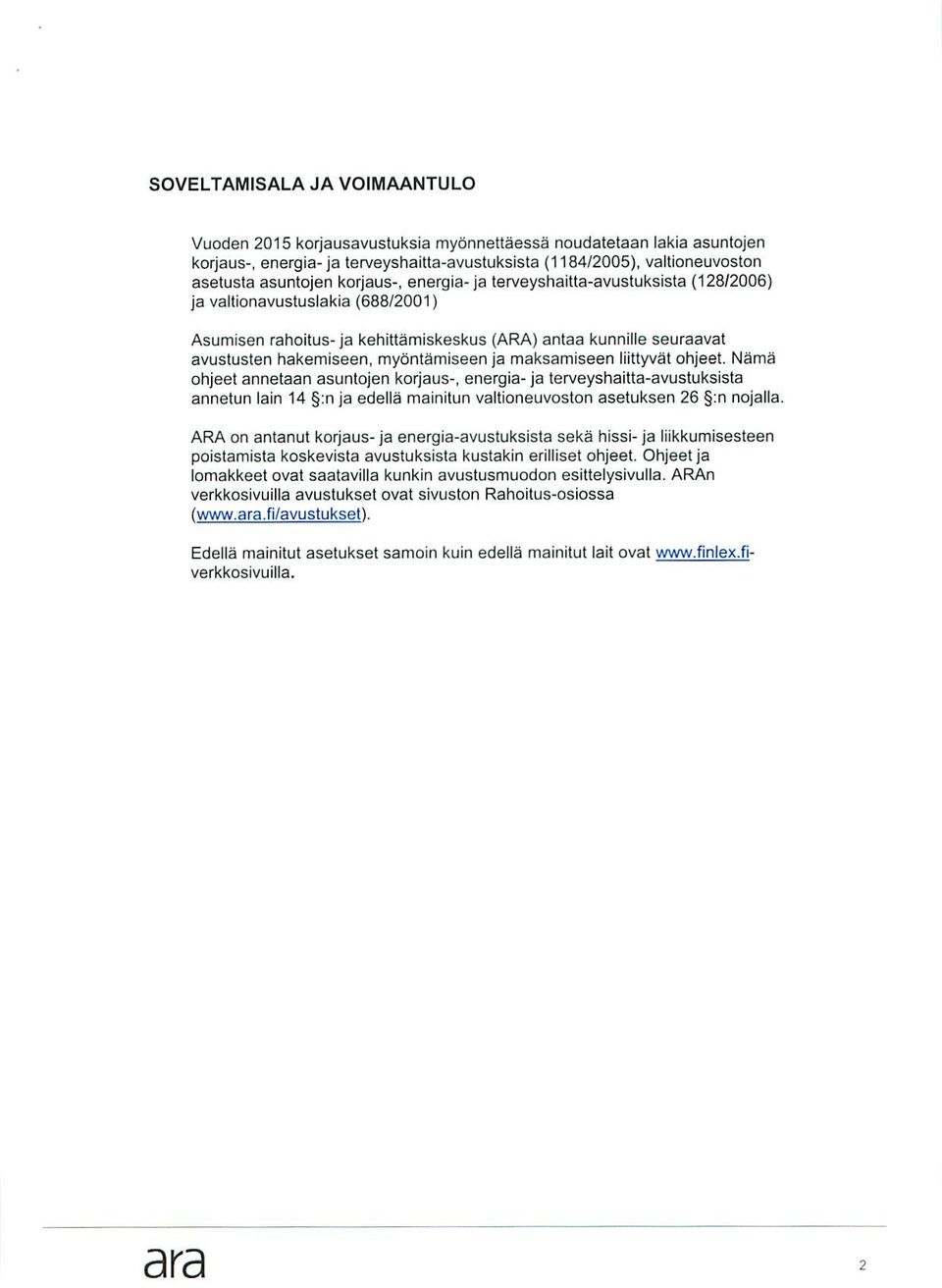 SOVELTAMISALA JA VOIMAANTULO

Vuoden 2015 korjausavustuksia myönnettäessä noudatetaan lakia asuntojen korjaus-, energia- ja terveyshaitta-avustuksista (1184/2005), valtioneuvoston asetusta asuntojen korjaus-, energia- ja terveyshaitta-avustuksista (128/2006) ja valtionavustuslakia (688/2001)

Asumisen rahoitus- ja kehittämiskeskus (ARA) antaa kunnille seuraavat avustusten hakemiseen, myöntämiseen ja maksamiseen liittyvät ohjeet. Nämä ohjeet annetaan asuntojen korjaus-, energia- ja terveyshaitta-avustuksista annetun lain 14 §:n ja edellä mainitun valtioneuvoston asetuksen 26 §:n nojalla.

ARA on antanut korjaus- ja energia-avustuksista sekä hissi- ja liikkumisesteen poistamista koskevista avustuksista kustakin erilliset ohjeet. Ohjeet ja lomakkeet ovat saatavilla kunkin avustusmuodon esittelysivulla. ARAn verkkosivuilla avustukset ovat sivuston Rahoitus-osiossa (www.ara.fi/avustukset).

Edellä mainitut asetukset samoin kuin edellä mainitut lait ovat www.finlex.fi-verkkosivuilla.

ara

2